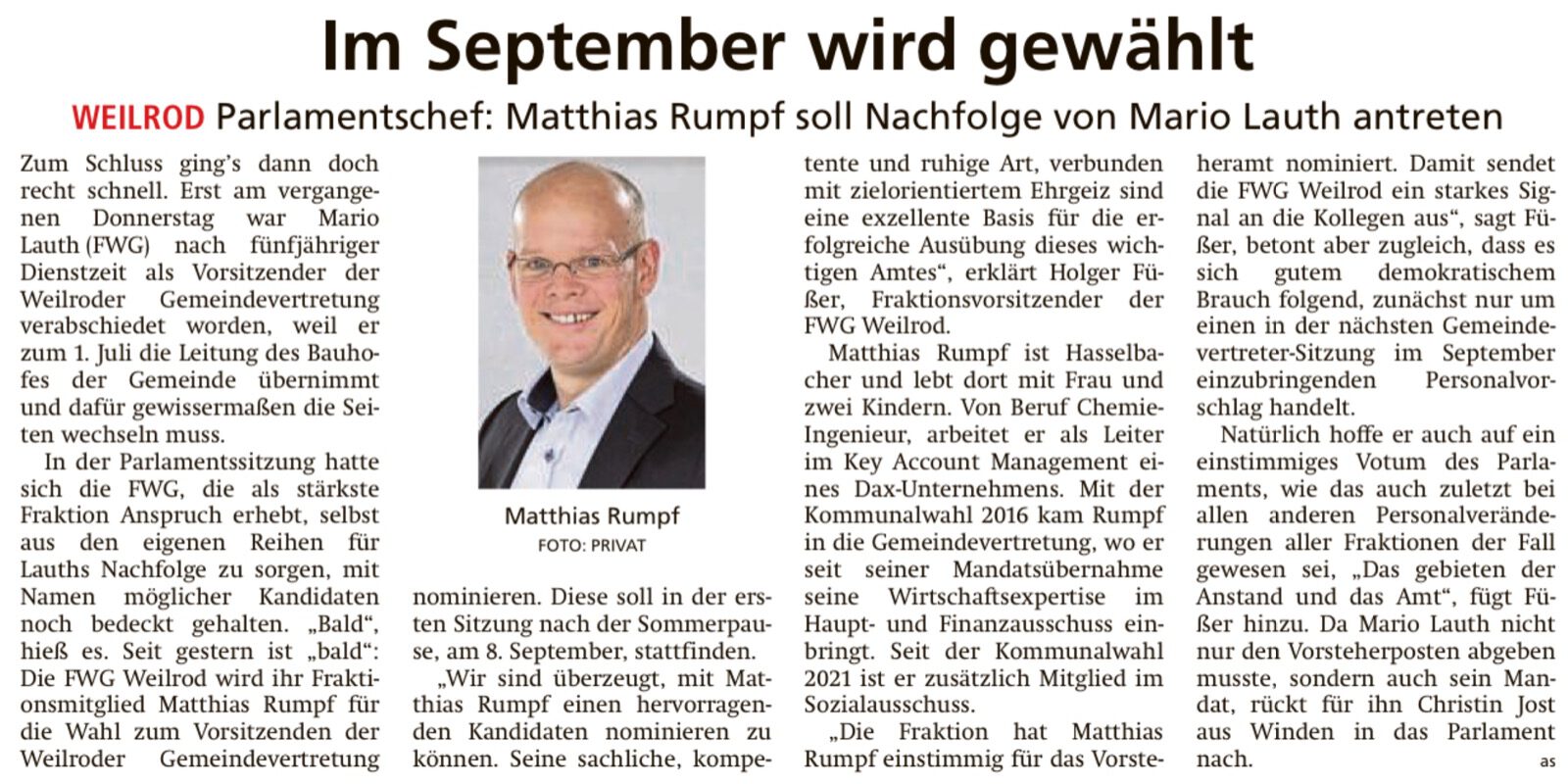 Im September wird gewählt

WEILROD Parlamentschef: Matthias Rumpf soll Nachfolge von Mario Lauth antreten

Zum Schluss ging's dann doch recht schnell. Erst am vergangenen Donnerstag war Mario Lauth (FWG) nach fünfjähriger Dienstzeit als Vorsitzender der Weilroder Gemeindevertretung verabschiedet worden, weil er zum 1. Juli die Leitung des Bauhofes der Gemeinde übernimmt und dafür gewissermaßen die Seiten wechseln muss.

In der Parlamentssitzung hatte sich die FWG, die als stärkste Fraktion Anspruch erhebt, selbst aus den eigenen Reihen für Lauths Nachfolge zu sorgen, mit Namen möglicher Kandidaten noch bedeckt gehalten. „Bald", hieß es. Seit gestern ist „bald": Die FWG Weilrod wird ihr Fraktionsmitglied Matthias Rumpf für die Wahl zum Vorsitzenden der Weilroder Gemeindevertretung

Matthias Rumpf
FOTO: PRIVAT

nominieren. Diese soll in der ersten Sitzung nach der Sommerpause, am 8. September, stattfinden.

„Wir sind überzeugt, mit Matthias Rumpf einen hervorragenden Kandidaten nominieren zu können. Seine sachliche, kompetente und ruhige Art, verbunden mit zielorientiertem Ehrgeiz sind eine exzellente Basis für die erfolgreiche Ausübung dieses wichtigen Amtes", erklärt Holger Füßer, Fraktionsvorsitzender der FWG Weilrod.

Matthias Rumpf ist Hasselbacher und lebt dort mit Frau und zwei Kindern. Von Beruf Chemie-Ingenieur, arbeitet er als Leiter im Key Account Management eines Dax-Unternehmens. Mit der Kommunalwahl 2016 kam Rumpf in die Gemeindevertretung, wo er seit seiner Mandatsübernahme seine Wirtschaftsexpertise im Haupt- und Finanzausschuss einbringt. Seit der Kommunalwahl 2021 ist er zusätzlich Mitglied im Sozialausschuss.

„Die Fraktion hat Matthias Rumpf einstimmig für das Vorsteheramt nominiert. Damit sendet die FWG Weilrod ein starkes Signal an die Kollegen aus", sagt Füßer, betont aber zugleich, dass es sich gutem demokratischem Brauch folgend, zunächst nur um einen in der nächsten Gemeindevertreter-Sitzung im September einzubringenden Personalvorschlag handelt.

Natürlich hoffe er auch auf ein einstimmiges Votum des Parlaments, wie das auch zuletzt bei allen anderen Personalveränderungen aller Fraktionen der Fall gewesen sei, „Das gebieten der Anstand und das Amt", fügt Füßer hinzu. Da Mario Lauth nicht nur den Vorsteherposten abgeben musste, sondern auch sein Mandat, rückt für ihn Christin Jost aus Winden in das Parlament nach.

as